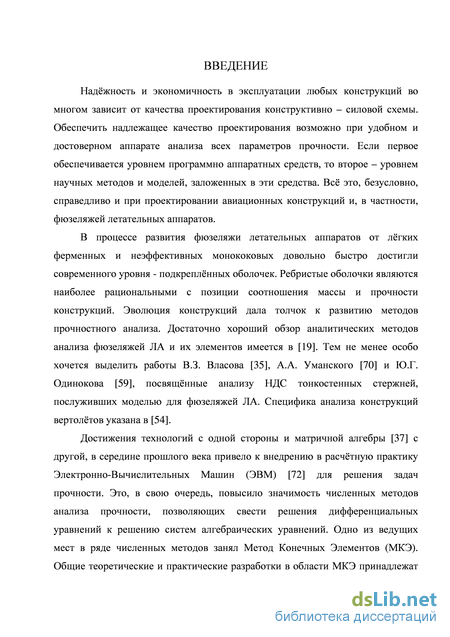 ВВЕДЕНИЕ

Надёжность и экономичность в эксплуатации любых конструкций во многом зависит от качества проектирования конструктивно – силовой схемы. Обеспечить надлежащее качество проектирования возможно при удобном и достоверном аппарате анализа всех параметров прочности. Если первое обеспечивается уровнем программно аппаратных средств, то второе – уровнем научных методов и моделей, заложенных в эти средства. Всё это, безусловно, справедливо и при проектировании авиационных конструкций и, в частности, фюзеляжей летательных аппаратов.

В процессе развития фюзеляжи летательных аппаратов от лёгких ферменных и неэффективных монококовых довольно быстро достигли современного уровня - подкреплённых оболочек. Ребристые оболочки являются наиболее рациональными с позиции соотношения массы и прочности конструкций. Эволюция конструкций дала толчок к развитию методов прочностного анализа. Достаточно хороший обзор аналитических методов анализа фюзеляжей ЛА и их элементов имеется в [19]. Тем не менее особо хочется выделить работы В.З. Власова [35], А.А. Уманского [70] и Ю.Г. Одинокова [59], посвящённые анализу НДС тонкостенных стержней, послуживших моделью для фюзеляжей ЛА. Специфика анализа конструкций вертолётов указана в [54].

Достижения технологий с одной стороны и матричной алгебры [37] с другой, в середине прошлого века привело к внедрению в расчётную практику Электронно-Вычислительных Машин (ЭВМ) [72] для решения задач прочности. Это, в свою очередь, повысило значимость численных методов анализа прочности, позволяющих свести решения дифференциальных уравнений к решению систем алгебраических уравнений. Одно из ведущих мест в ряде численных методов занял Метод Конечных Элементов (МКЭ). Общие теоретические и практические разработки в области МКЭ принадлежат

dsLib.net
библиотека диссертаций